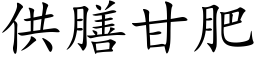 供膳甘肥